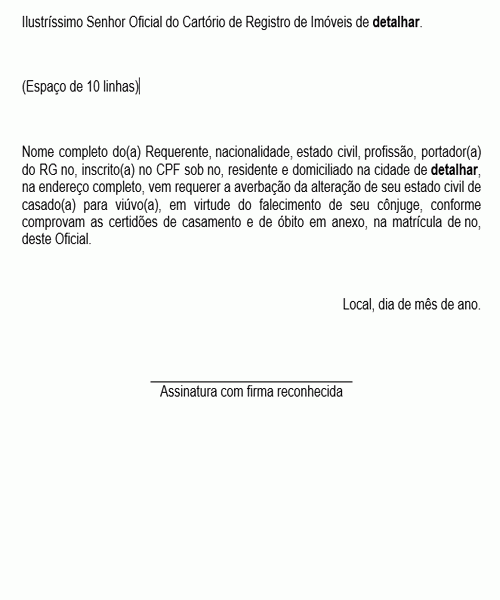 Ilustríssimo Senhor Oficial do Cartório de Registro de Imóveis de detalhar.

(Espaço de 10 linhas)

Nome completo do(a) Requerente, nacionalidade, estado civil, profissão, portador(a) do RG no, inscrito(a) no CPF sob no, residente e domiciliado na cidade de detalhar, na endereço completo, vem requerer a averbação da alteração de seu estado civil de casado(a) para viúvo(a), em virtude do falecimento de seu cônjuge, conforme comprovam as certidões de casamento e de óbito em anexo, na matrícula de no, deste Oficial.

Local, dia de mês de ano.

Assinatura com firma reconhecida